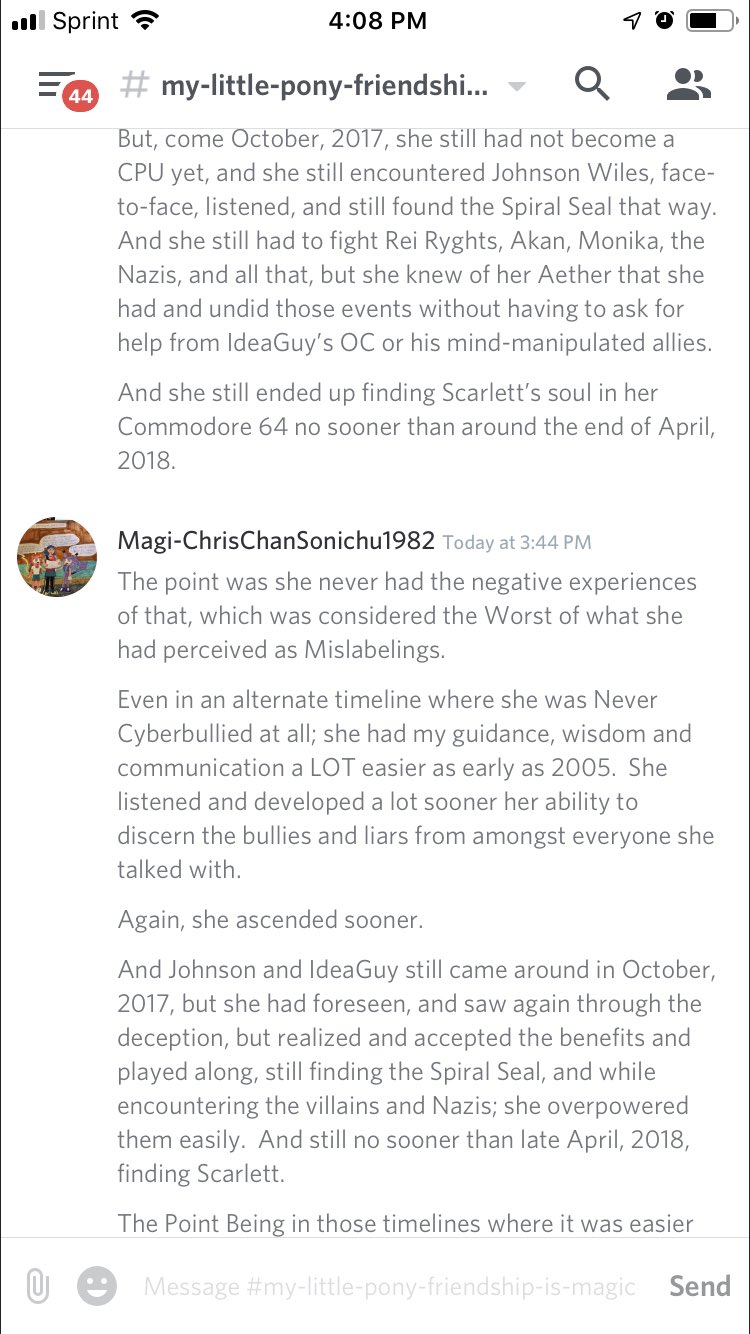 Sprint 4:08 PM

44 # my-little-pony-friendshi...

But, come October, 2017, she still had not become a CPU yet, and she still encountered Johnson Wiles, face-to-face, listened, and still found the Spiral Seal that way. And she still had to fight Rei Ryghts, Akan, Monika, the Nazis, and all that, but she knew of her Aether that she had and undid those events without having to ask for help from IdeaGuy's OC or his mind-manipulated allies.

And she still ended up finding Scarlett's soul in her Commodore 64 no sooner than around the end of April, 2018.

Magi-ChrisChanSonichu1982 Today at 3:44 PM
The point was she never had the negative experiences of that, which was considered the Worst of what she had perceived as Mislabelings.

Even in an alternate timeline where she was Never Cyberbullied at all; she had my guidance, wisdom and communication a LOT easier as early as 2005. She listened and developed a lot sooner her ability to discern the bullies and liars from amongst everyone she talked with.

Again, she ascended sooner.

And Johnson and IdeaGuy still came around in October, 2017, but she had foreseen, and saw again through the deception, but realized and accepted the benefits and played along, still finding the Spiral Seal, and while encountering the villains and Nazis; she overpowered them easily. And still no sooner than late April, 2018, finding Scarlett.

The Point Being in those timelines where it was easier

Message #my-little-pony-friendship-is-magic Send